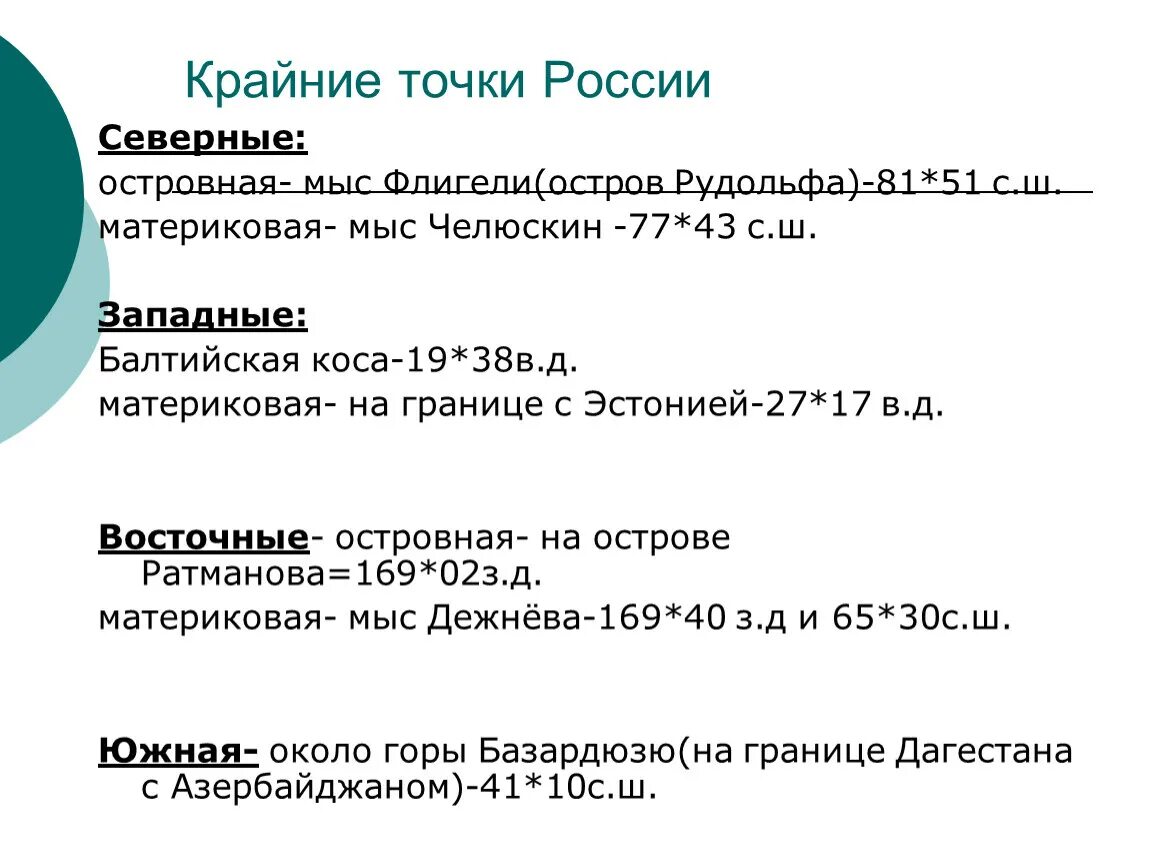 Крайние точки России

Северные:
островная- мыс Флигели(остров Рудольфа)-81*51 с.ш.
материковая- мыс Челюскин -77*43 с.ш.

Западные:
Балтийская коса-19*38в.д.
материковая- на границе с Эстонией-27*17 в.д.

Восточные- островная- на острове Ратманова=169*02з.д.
материковая- мыс Дежнёва-169*40 з.д и 65*30с.ш.

Южная- около горы Базардюзю(на границе Дагестана с Азербайджаном)-41*10с.ш.